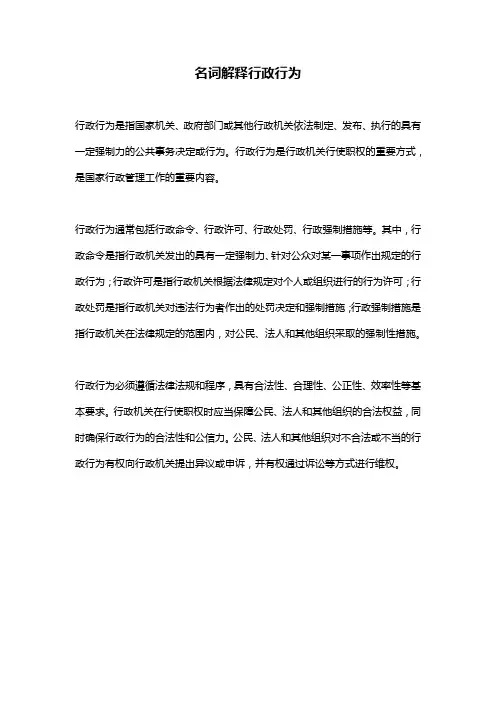 名词解释行政行为

行政行为是指国家机关、政府部门或其他行政机关依法制定、发布、执行的具有一定强制力的公共事务决定或行为。行政行为是行政机关行使职权的重要方式，是国家行政管理工作的重要内容。

行政行为通常包括行政命令、行政许可、行政处罚、行政强制措施等。其中，行政命令是指行政机关发出的具有一定强制力、针对公众对某一事项作出规定的行政行为；行政许可是指行政机关根据法律规定对个人或组织进行的行为许可；行政处罚是指行政机关对违法行为者作出的处罚决定和强制措施；行政强制措施是指行政机关在法律规定的范围内，对公民、法人和其他组织采取的强制性措施。

行政行为必须遵循法律法规和程序，具有合法性、合理性、公正性、效率性等基本要求。行政机关在行使职权时应当保障公民、法人和其他组织的合法权益，同时确保行政行为的合法性和公信力。公民、法人和其他组织对不合法或不当的行政行为有权向行政机关提出异议或申诉，并有权通过诉讼等方式进行维权。